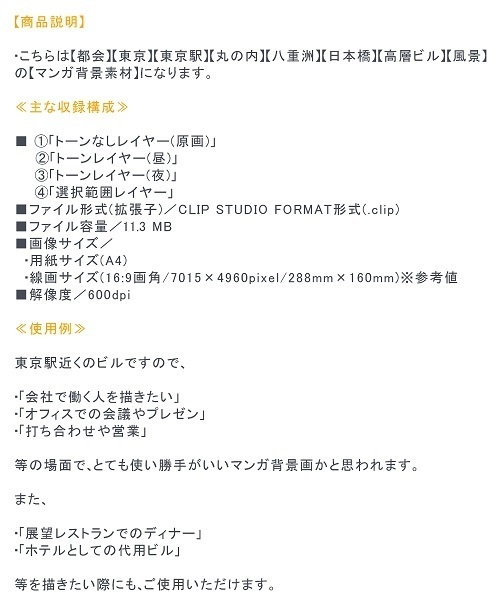 【商品説明】

・こちらは【都会】【東京】【東京駅】【丸の内】【八重洲】【日本橋】【高層ビル】【風景】の【マンガ背景素材】になります。

≪主な収録構成≫

■ ①「トーンなしレイヤー(原画)」
②「トーンレイヤー(昼)」
③「トーンレイヤー(夜)」
④「選択範囲レイヤー」
■ファイル形式(拡張子)／CLIP STUDIO FORMAT形式(.clip)
■ファイル容量／11.3 MB
■画像サイズ／
・用紙サイズ(A4)
・線画サイズ(16:9画角/7015×4960pixel/288mm×160mm)※参考値
■解像度／600dpi

≪使用例≫

東京駅近くのビルですので、

・「会社で働く人を描きたい」
・「オフィスでの会議やプレゼン」
・「打ち合わせや営業」

等の場面で、とても使い勝手がいいマンガ背景画かと思われます。

また、

・「展望レストランでのディナー」
・「ホテルとしての代用ビル」

等を描きたい際にも、ご使用いただけます。